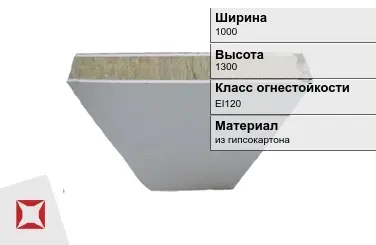 Ширина
1000

Высота
1300

Класс огнестойкости
EI120

Материал
из гипсокартона